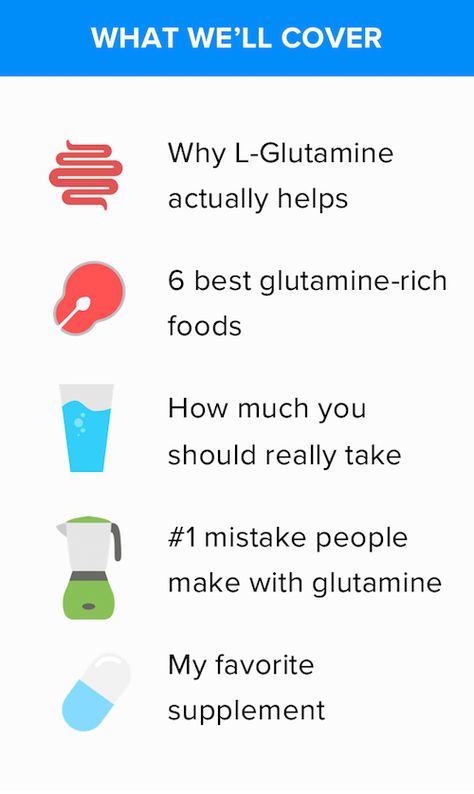 WHAT WE'LL COVER

Why L-Glutamine actually helps

6 best glutamine-rich foods

How much you should really take

#1 mistake people make with glutamine

My favorite supplement